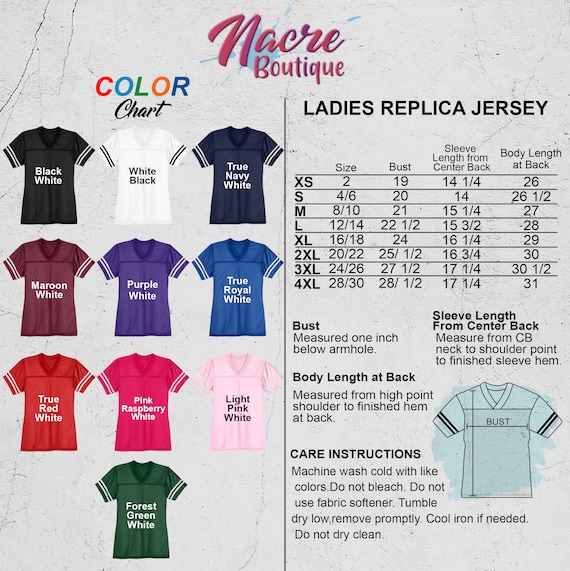 Nacre Boutique

COLOR Chart

Black White

White Black

True Navy White

Maroon White

Purple White

True Royal White

True Red White

Pink Raspberry White

Light Pink White

Forest Green White

LADIES REPLICA JERSEY

| | Size | Bust | Sleeve Length from Center Back | Body Length at Back |
|---|---|---|---|---|
| XS | 2 | 19 | 14 1/4 | 26 |
| S | 4/6 | 20 | 14 | 26 1/2 |
| M | 8/10 | 21 | 15 1/4 | 27 |
| L | 12/14 | 22 1/2 | 15 3/2 | 28 |
| XL | 16/18 | 24 | 16 1/4 | 29 |
| 2XL | 20/22 | 25/ 1/2 | 16 3/4 | 30 |
| 3XL | 24/26 | 27 1/2 | 17 1/4 | 30 1/2 |
| 4XL | 28/30 | 28/ 1/2 | 17 1/4 | 31 |

Bust
Measured one inch below armhole.

Sleeve Length From Center Back
Measure from CB neck to shoulder point to finished sleeve hem.

Body Length at Back
Measured from high point shoulder to finished hem at back.

BUST

CARE INSTRUCTIONS
Machine wash cold with like colors.Do not bleach. Do not use fabric softener. Tumble dry low,remove promptly. Cool iron if needed. Do not dry clean.